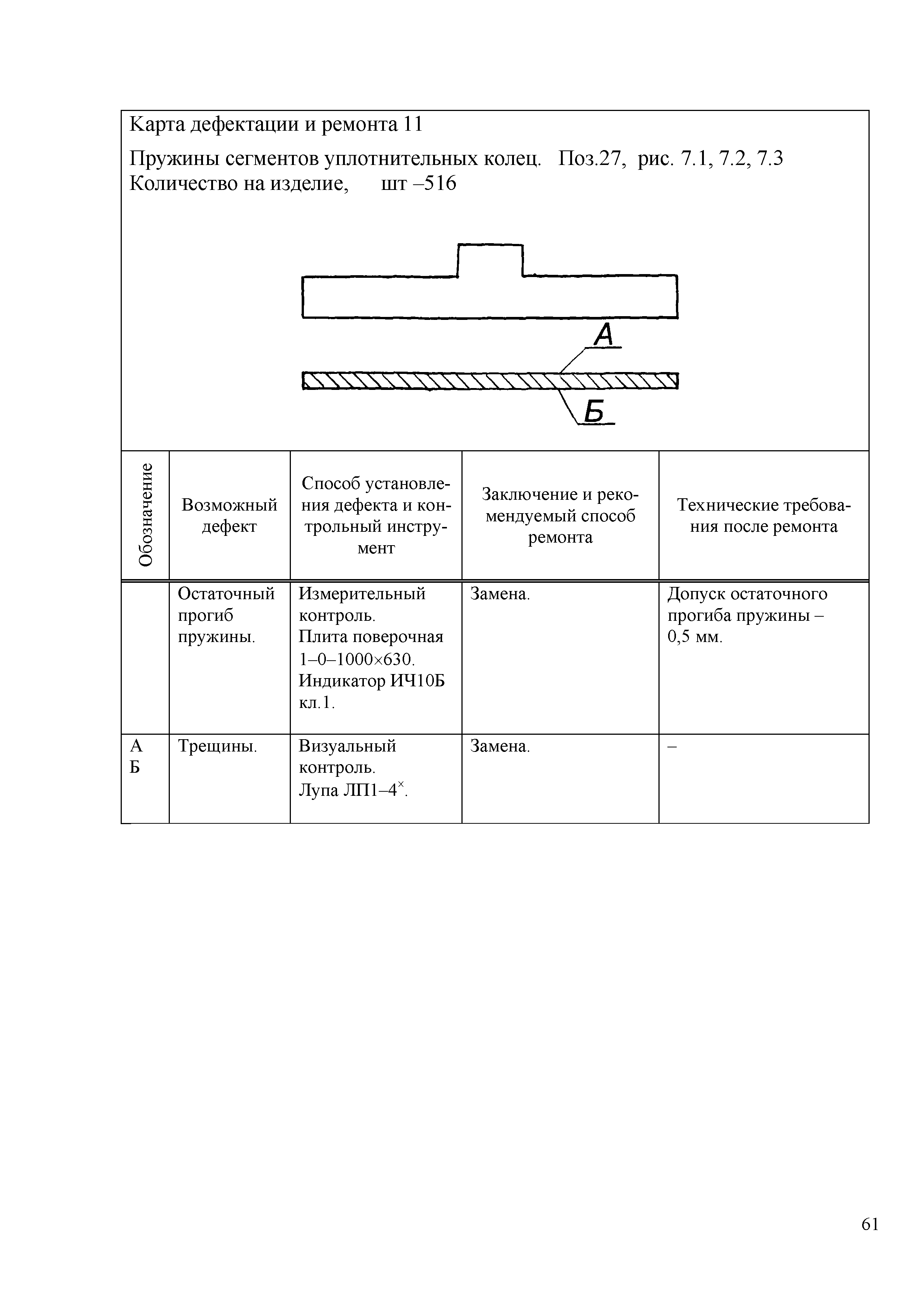 Карта дефектации и ремонта 11

Пружины сегментов уплотнительных колец. Поз.27, рис. 7.1, 7.2, 7.3
Количество на изделие, шт –516

А

Б

| Обозначение | Возможный дефект | Способ установления дефекта и контрольный инструмент | Заключение и рекомендуемый способ ремонта | Технические требования после ремонта |
|---|---|---|---|---|
| | Остаточный прогиб пружины. | Измерительный контроль. Плита поверочная 1–0–1000×630. Индикатор ИЧ10Б кл.1. | Замена. | Допуск остаточного прогиба пружины – 0,5 мм. |
| А Б | Трещины. | Визуальный контроль. Лупа ЛП1–$4^{\times}$. | Замена. | – |

61